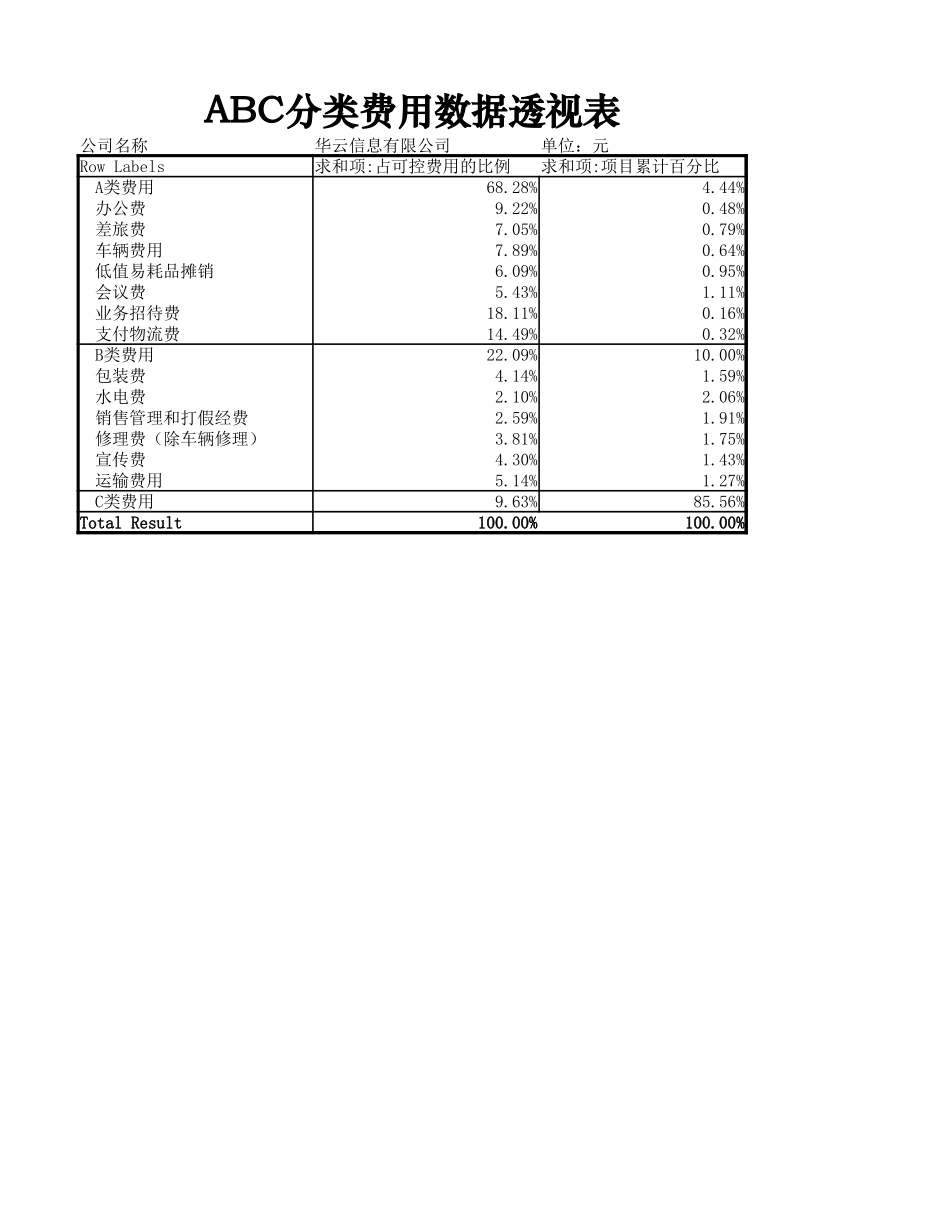 ABC分类费用数据透视表

公司名称 华云信息有限公司 单位：元

| Row Labels | 求和项:占可控费用的比例 | 求和项:项目累计百分比 |
|---|---|---|
| A类费用 | 68.28% | 4.44% |
| 办公费 | 9.22% | 0.48% |
| 差旅费 | 7.05% | 0.79% |
| 车辆费用 | 7.89% | 0.64% |
| 低值易耗品摊销 | 6.09% | 0.95% |
| 会议费 | 5.43% | 1.11% |
| 业务招待费 | 18.11% | 0.16% |
| 支付物流费 | 14.49% | 0.32% |
| B类费用 | 22.09% | 10.00% |
| 包装费 | 4.14% | 1.59% |
| 水电费 | 2.10% | 2.06% |
| 销售管理和打假经费 | 2.59% | 1.91% |
| 修理费（除车辆修理） | 3.81% | 1.75% |
| 宣传费 | 4.30% | 1.43% |
| 运输费用 | 5.14% | 1.27% |
| C类费用 | 9.63% | 85.56% |
| Total Result | 100.00% | 100.00% |